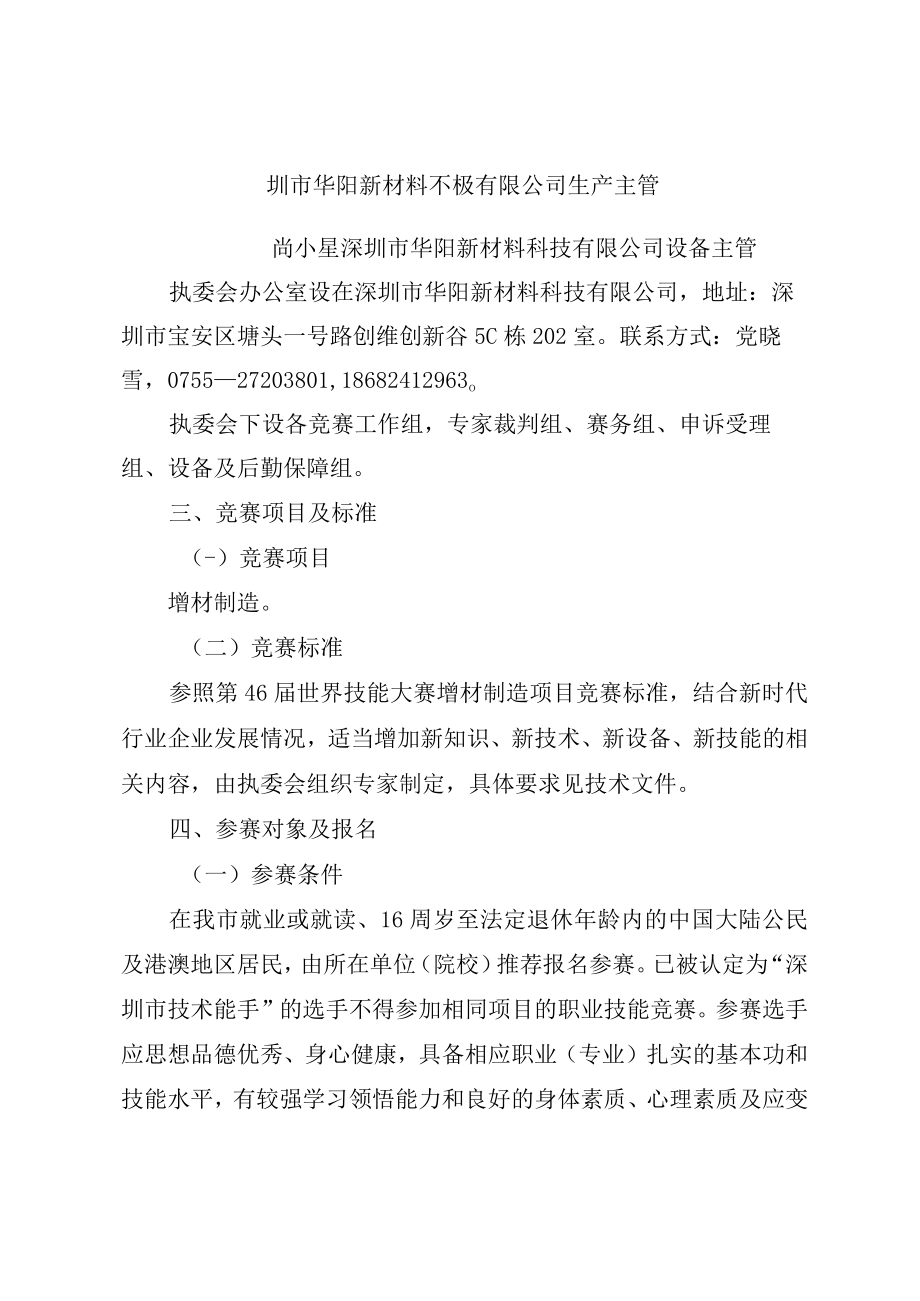 圳市华阳新材料不极有限公司生产主管

尚小星深圳市华阳新材料科技有限公司设备主管

执委会办公室设在深圳市华阳新材料科技有限公司，地址：深圳市宝安区塘头一号路创维创新谷5C栋202室。联系方式：党晓雪，0755—27203801,18682412963。

执委会下设各竞赛工作组，专家裁判组、赛务组、申诉受理组、设备及后勤保障组。

三、竞赛项目及标准

（-）竞赛项目

增材制造。

（二）竞赛标准

参照第46届世界技能大赛增材制造项目竞赛标准，结合新时代行业企业发展情况，适当增加新知识、新技术、新设备、新技能的相关内容，由执委会组织专家制定，具体要求见技术文件。

四、参赛对象及报名

（一）参赛条件

在我市就业或就读、16周岁至法定退休年龄内的中国大陆公民及港澳地区居民，由所在单位（院校）推荐报名参赛。已被认定为“深圳市技术能手”的选手不得参加相同项目的职业技能竞赛。参赛选手应思想品德优秀、身心健康，具备相应职业（专业）扎实的基本功和技能水平，有较强学习领悟能力和良好的身体素质、心理素质及应变